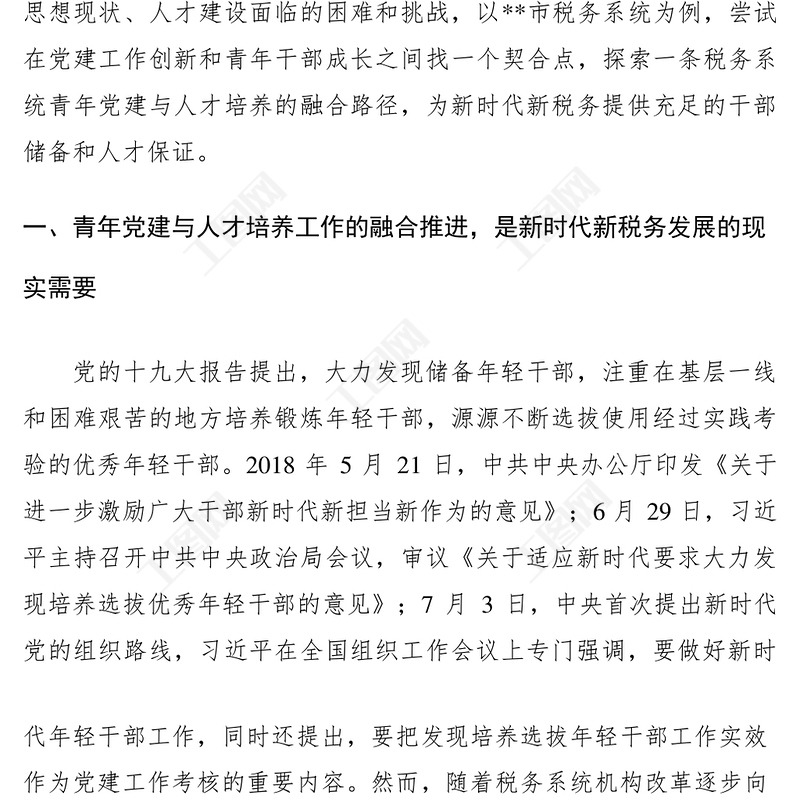 思想现状、人才建设面临的困难和挑战，以**市税务系统为例，尝试在党建工作创新和青年干部成长之间找一个契合点，探索一条税务系统青年党建与人才培养的融合路径，为新时代新税务提供充足的干部储备和人才保证。

一、青年党建与人才培养工作的融合推进，是新时代新税务发展的现实需要

党的十九大报告提出，大力发现储备年轻干部，注重在基层一线和困难艰苦的地方培养锻炼年轻干部，源源不断选拔使用经过实践考验的优秀年轻干部。2018 年 5 月 21 日，中共中央办公厅印发《关于进一步激励广大干部新时代新担当新作为的意见》；6 月 29 日，习近平主持召开中共中央政治局会议，审议《关于适应新时代要求大力发现培养选拔优秀年轻干部的意见》；7 月 3 日，中央首次提出新时代党的组织路线，习近平在全国组织工作会议上专门强调，要做好新时

代年轻干部工作，同时还提出，要把发现培养选拔年轻干部工作实效作为党建工作考核的重要内容。然而，随着税务系统机构改革逐步向